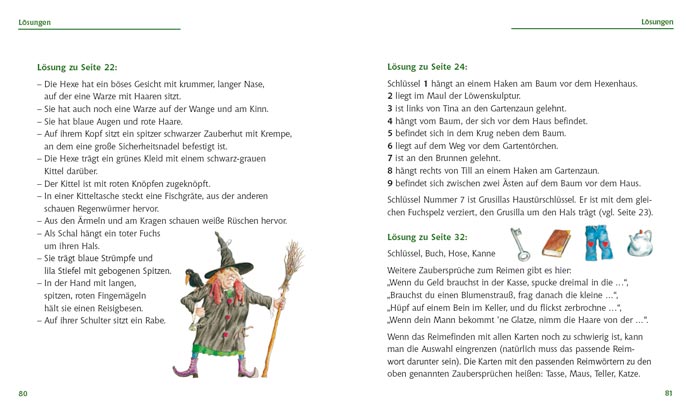 Lösungen

Lösung zu Seite 22:

– Die Hexe hat ein böses Gesicht mit krummer, langer Nase, auf der eine Warze mit Haaren sitzt.
– Sie hat auch noch eine Warze auf der Wange und am Kinn.
– Sie hat blaue Augen und rote Haare.
– Auf ihrem Kopf sitzt ein spitzer schwarzer Zauberhut mit Krempe, an dem eine große Sicherheitsnadel befestigt ist.
– Die Hexe trägt ein grünes Kleid mit einem schwarz-grauen Kittel darüber.
– Der Kittel ist mit roten Knöpfen zugeknöpft.
– In einer Kitteltasche steckt eine Fischgräte, aus der anderen schauen Regenwürmer hervor.
– Aus den Ärmeln und am Kragen schauen weiße Rüschen hervor.
– Als Schal hängt ein toter Fuchs um ihren Hals.
– Sie trägt blaue Strümpfe und lila Stiefel mit gebogenen Spitzen.
– In der Hand mit langen, spitzen, roten Fingernägeln hält sie einen Reisigbesen.
– Auf ihrer Schulter sitzt ein Rabe.

80

Lösungen

Lösung zu Seite 24:

Schlüssel **1** hängt an einem Haken am Baum vor dem Hexenhaus.
**2** liegt im Maul der Löwenskulptur.
**3** ist links von Tina an den Gartenzaun gelehnt.
**4** hängt vom Baum, der sich vor dem Haus befindet.
**5** befindet sich in dem Krug neben dem Baum.
**6** liegt auf dem Weg vor dem Gartentörchen.
**7** ist an den Brunnen gelehnt.
**8** hängt rechts von Till an einem Haken am Gartenzaun.
**9** befindet sich zwischen zwei Ästen auf dem Baum vor dem Haus.

Schlüssel Nummer 7 ist Grusillas Haustürschlüssel. Er ist mit dem gleichen Fuchspelz verziert, den Grusilla um den Hals trägt (vgl. Seite 23).

Lösung zu Seite 32:

Schlüssel, Buch, Hose, Kanne

Weitere Zaubersprüche zum Reimen gibt es hier:
„Wenn du Geld brauchst in der Kasse, spucke dreimal in die …",
„Brauchst du einen Blumenstrauß, frag danach die kleine …",
„Hüpf auf einem Bein im Keller, und du flickst zerbrochne …",
„Wenn dein Mann bekommt 'ne Glatze, nimm die Haare von der …".

Wenn das Reimefinden mit allen Karten noch zu schwierig ist, kann man die Auswahl eingrenzen (natürlich muss das passende Reimwort darunter sein). Die Karten mit den passenden Reimwörtern zu den oben genannten Zaubersprüchen heißen: Tasse, Maus, Teller, Katze.

81